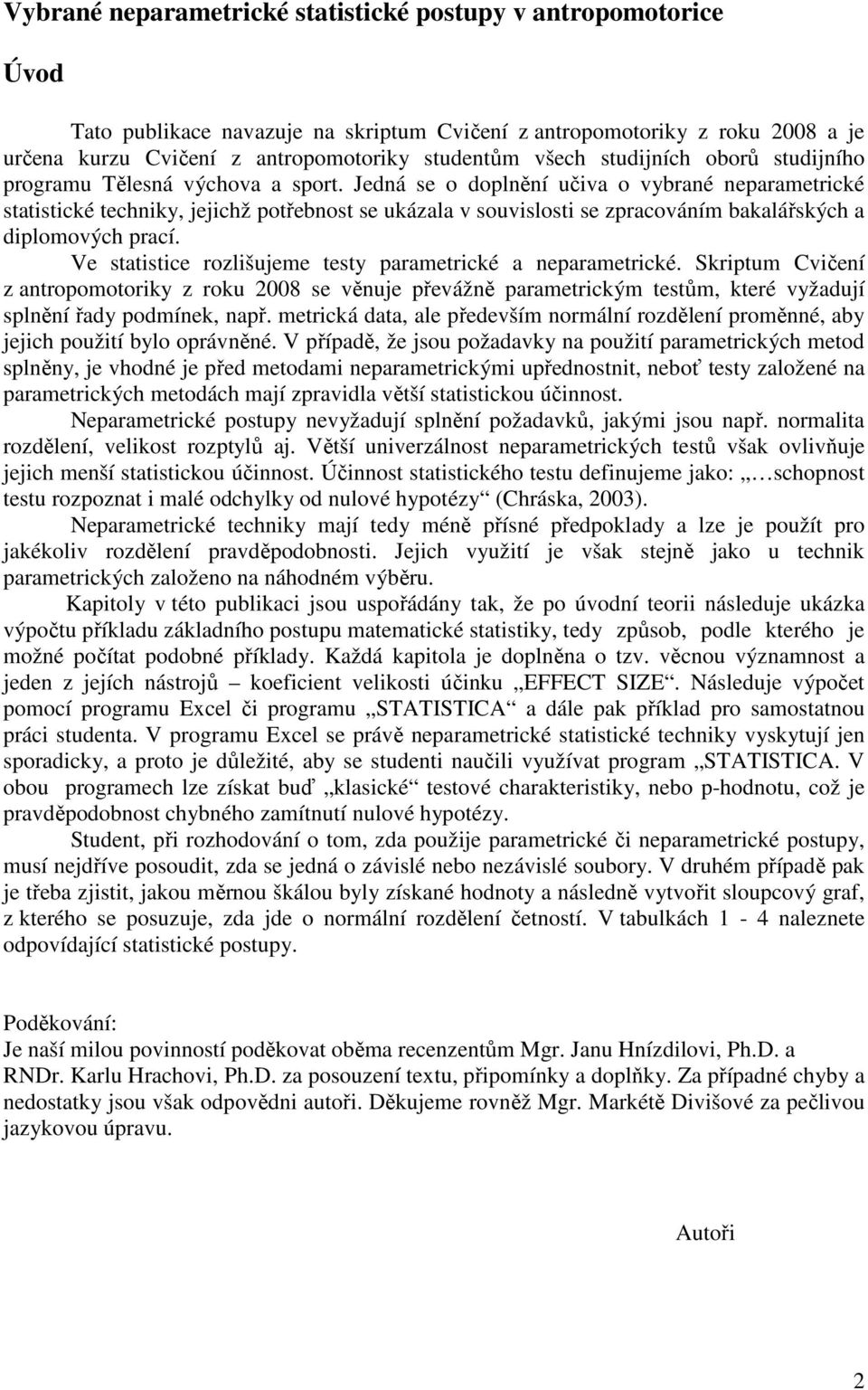 Vybrané neparametrické statistické postupy v antropomotorice

Úvod

Tato publikace navazuje na skriptum Cvičení z antropomotoriky z roku 2008 a je určena kurzu Cvičení z antropomotoriky studentům všech studijních oborů studijního programu Tělesná výchova a sport. Jedná se o doplnění učiva o vybrané neparametrické statistické techniky, jejichž potřebnost se ukázala v souvislosti se zpracováním bakalářských a diplomových prací.

Ve statistice rozlišujeme testy parametrické a neparametrické. Skriptum Cvičení z antropomotoriky z roku 2008 se věnuje převážně parametrickým testům, které vyžadují splnění řady podmínek, např. metrická data, ale především normální rozdělení proměnné, aby jejich použití bylo oprávněné. V případě, že jsou požadavky na použití parametrických metod splněny, je vhodné je před metodami neparametrickými upřednostnit, neboť testy založené na parametrických metodách mají zpravidla větší statistickou účinnost.

Neparametrické postupy nevyžadují splnění požadavků, jakými jsou např. normalita rozdělení, velikost rozptylů aj. Větší univerzálnost neparametrických testů však ovlivňuje jejich menší statistickou účinnost. Účinnost statistického testu definujeme jako: „…schopnost testu rozpoznat i malé odchylky od nulové hypotézy“ (Chráska, 2003).

Neparametrické techniky mají tedy méně přísné předpoklady a lze je použít pro jakékoliv rozdělení pravděpodobnosti. Jejich využití je však stejně jako u technik parametrických založeno na náhodném výběru.

Kapitoly v této publikaci jsou uspořádány tak, že po úvodní teorii následuje ukázka výpočtu příkladu základního postupu matematické statistiky, tedy způsob, podle kterého je možné počítat podobné příklady. Každá kapitola je doplněna o tzv. věcnou významnost a jeden z jejích nástrojů – koeficient velikosti účinku „EFFECT SIZE“. Následuje výpočet pomocí programu Excel či programu „STATISTICA“ a dále pak příklad pro samostatnou práci studenta. V programu Excel se právě neparametrické statistické techniky vyskytují jen sporadicky, a proto je důležité, aby se studenti naučili využívat program „STATISTICA. V obou programech lze získat buď „klasické“ testové charakteristiky, nebo p-hodnotu, což je pravděpodobnost chybného zamítnutí nulové hypotézy.

Student, při rozhodování o tom, zda použije parametrické či neparametrické postupy, musí nejdříve posoudit, zda se jedná o závislé nebo nezávislé soubory. V druhém případě pak je třeba zjistit, jakou měrnou škálou byly získané hodnoty a následně vytvořit sloupcový graf, z kterého se posuzuje, zda jde o normální rozdělení četností. V tabulkách 1 - 4 naleznete odpovídající statistické postupy.

Poděkování:
Je naší milou povinností poděkovat oběma recenzentům Mgr. Janu Hnízdilovi, Ph.D. a RNDr. Karlu Hrachovi, Ph.D. za posouzení textu, připomínky a doplňky. Za případné chyby a nedostatky jsou však odpovědni autoři. Děkujeme rovněž Mgr. Markétě Divišové za pečlivou jazykovou úpravu.

Autoři

2